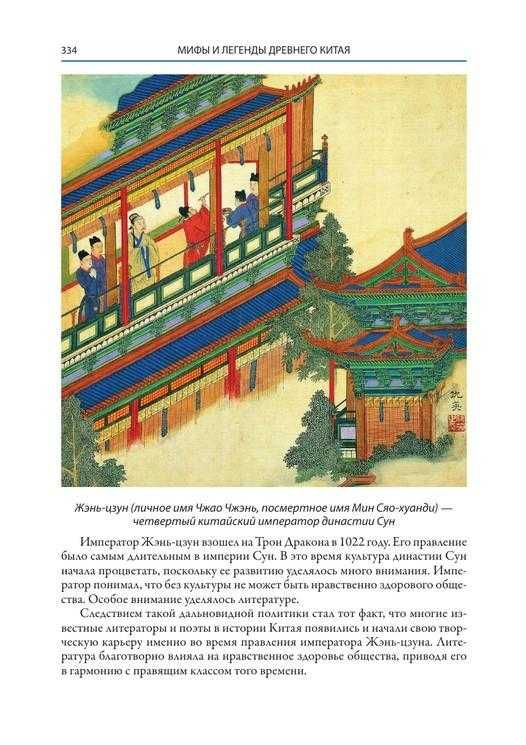 334 МИФЫ И ЛЕГЕНДЫ ДРЕВНЕГО КИТАЯ

Жэнь-цзун (личное имя Чжао Чжэнь, посмертное имя Мин Сяо-хуанди) — четвертый китайский император династии Сун

Император Жэнь-цзун взошел на Трон Дракона в 1022 году. Его правление было самым длительным в империи Сун. В это время культура династии Сун начала процветать, поскольку ее развитию уделялось много внимания. Император понимал, что без культуры не может быть нравственно здорового общества. Особое внимание уделялось литературе.

Следствием такой дальновидной политики стал тот факт, что многие известные литераторы и поэты в истории Китая появились и начали свою творческую карьеру именно во время правления императора Жэнь-цзуна. Литература благотворно влияла на нравственное здоровье общества, приводя его в гармонию с правящим классом того времени.